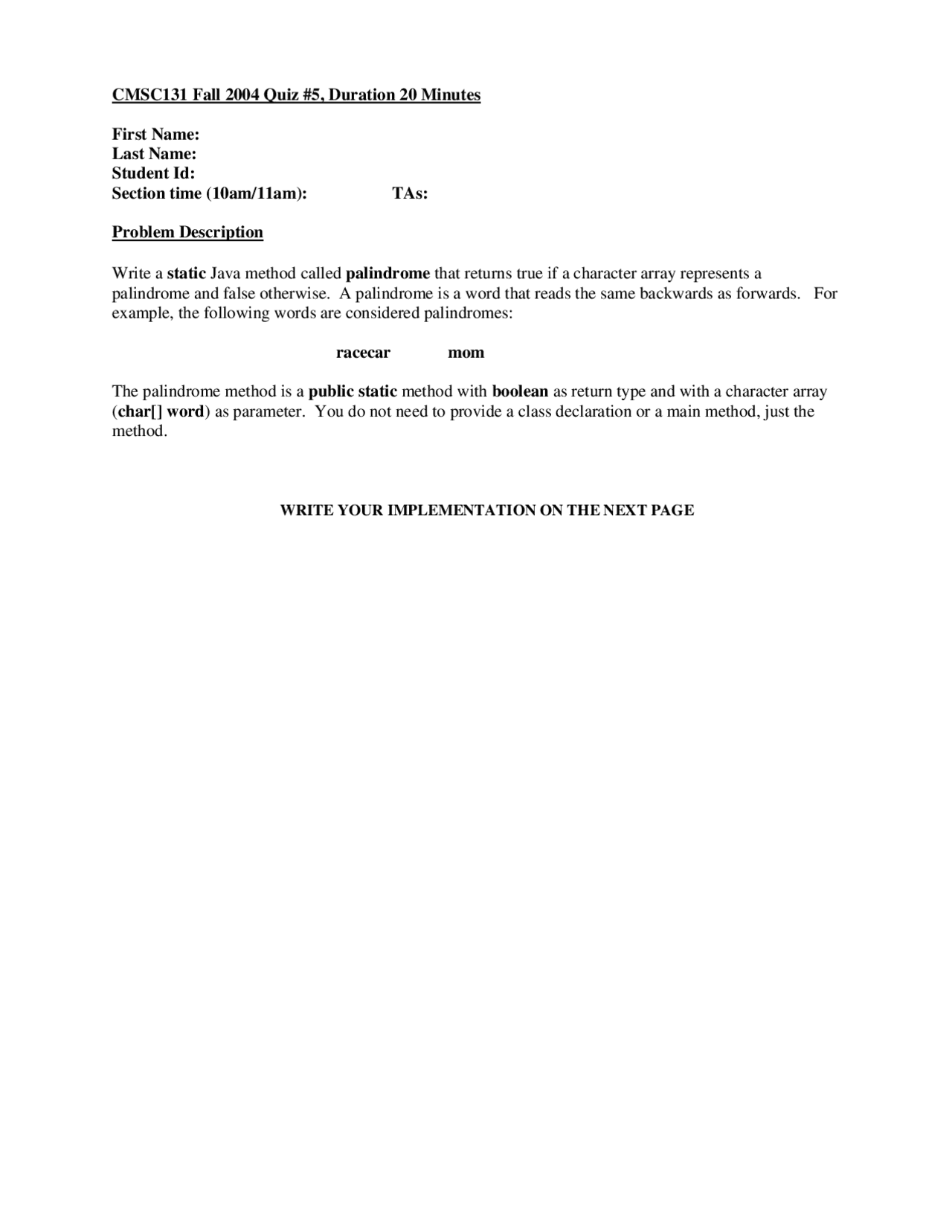 CMSC131 Fall 2004 Quiz #5, Duration 20 Minutes

First Name:
Last Name:
Student Id:
Section time (10am/11am): TAs:

Problem Description

Write a static Java method called palindrome that returns true if a character array represents a palindrome and false otherwise. A palindrome is a word that reads the same backwards as forwards. For example, the following words are considered palindromes:

racecar mom

The palindrome method is a public static method with boolean as return type and with a character array (char[] word) as parameter. You do not need to provide a class declaration or a main method, just the method.

WRITE YOUR IMPLEMENTATION ON THE NEXT PAGE